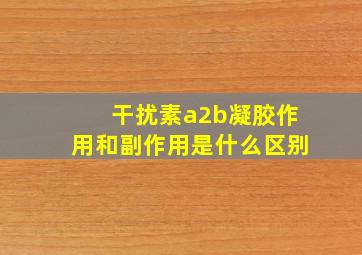 干扰素a2b凝胶作用和副作用是什么区别